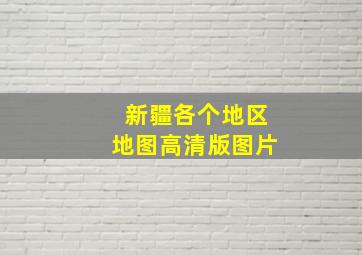 新疆各个地区
地图高清版图片